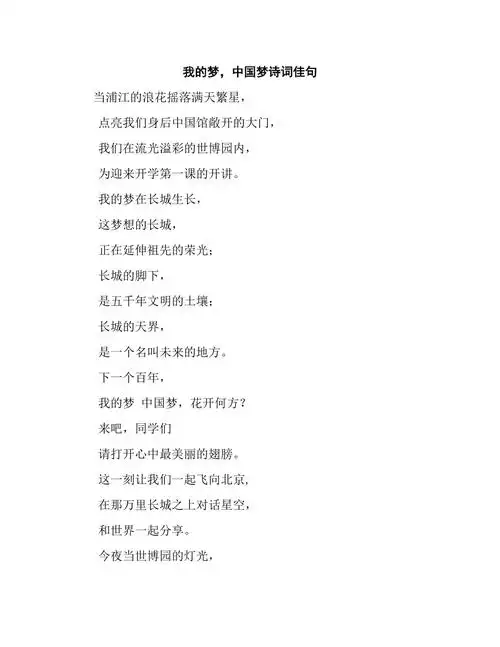 我的梦，中国梦诗词佳句

当浦江的浪花摇落满天繁星，

点亮我们身后中国馆敞开的大门，

我们在流光溢彩的世博园内，

为迎来开学第一课的开讲。

我的梦在长城生长，

这梦想的长城，

正在延伸祖先的荣光；

长城的脚下，

是五千年文明的土壤；

长城的天界，

是一个名叫未来的地方。

下一个百年，

我的梦 中国梦，花开何方？

来吧，同学们

请打开心中最美丽的翅膀。

这一刻让我们一起飞向北京，

在那万里长城之上对话星空，

和世界一起分享。

今夜当世博园的灯光，